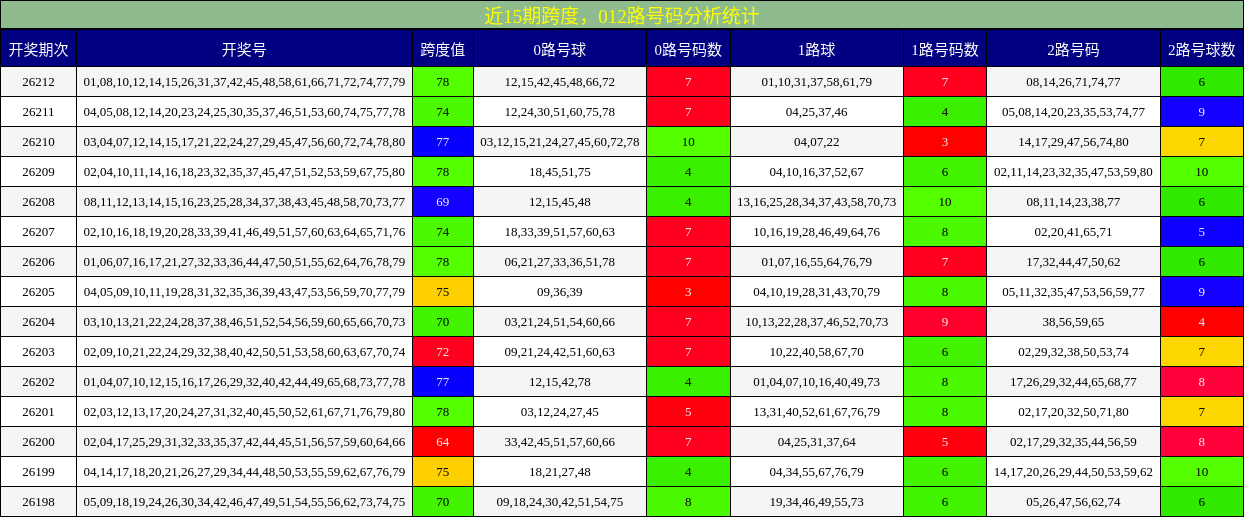 近15期跨度，012路号码分析统计

| 开奖期次 | 开奖号 | 跨度值 | 0路号球 | 0路号码数 | 1路球 | 1路号码数 | 2路号码 | 2路号球数 |
|---|---|---|---|---|---|---|---|---|
| 26212 | 01,08,10,12,14,15,26,31,37,42,45,48,58,61,66,71,72,74,77,79 | 78 | 12,15,42,45,48,66,72 | 7 | 01,10,31,37,58,61,79 | 7 | 08,14,26,71,74,77 | 6 |
| 26211 | 04,05,08,12,14,20,23,24,25,30,35,37,46,51,53,60,74,75,77,78 | 74 | 12,24,30,51,60,75,78 | 7 | 04,25,37,46 | 4 | 05,08,14,20,23,35,53,74,77 | 9 |
| 26210 | 03,04,07,12,14,15,17,21,22,24,27,29,45,47,56,60,72,74,78,80 | 77 | 03,12,15,21,24,27,45,60,72,78 | 10 | 04,07,22 | 3 | 14,17,29,47,56,74,80 | 7 |
| 26209 | 02,04,10,11,14,16,18,23,32,35,37,45,47,51,52,53,59,67,75,80 | 78 | 18,45,51,75 | 4 | 04,10,16,37,52,67 | 6 | 02,11,14,23,32,35,47,53,59,80 | 10 |
| 26208 | 08,11,12,13,14,15,16,23,25,28,34,37,38,43,45,48,58,70,73,77 | 69 | 12,15,45,48 | 4 | 13,16,25,28,34,37,43,58,70,73 | 10 | 08,11,14,23,38,77 | 6 |
| 26207 | 02,10,16,18,19,20,28,33,39,41,46,49,51,57,60,63,64,65,71,76 | 74 | 18,33,39,51,57,60,63 | 7 | 10,16,19,28,46,49,64,76 | 8 | 02,20,41,65,71 | 5 |
| 26206 | 01,06,07,16,17,21,27,32,33,36,44,47,50,51,55,62,64,76,78,79 | 78 | 06,21,27,33,36,51,78 | 7 | 01,07,16,55,64,76,79 | 7 | 17,32,44,47,50,62 | 6 |
| 26205 | 04,05,09,10,11,19,28,31,32,35,36,39,43,47,53,56,59,70,77,79 | 75 | 09,36,39 | 3 | 04,10,19,28,31,43,70,79 | 8 | 05,11,32,35,47,53,56,59,77 | 9 |
| 26204 | 03,10,13,21,22,24,28,37,38,46,51,52,54,56,59,60,65,66,70,73 | 70 | 03,21,24,51,54,60,66 | 7 | 10,13,22,28,37,46,52,70,73 | 9 | 38,56,59,65 | 4 |
| 26203 | 02,09,10,21,22,24,29,32,38,40,42,50,51,53,58,60,63,67,70,74 | 72 | 09,21,24,42,51,60,63 | 7 | 10,22,40,58,67,70 | 6 | 02,29,32,38,50,53,74 | 7 |
| 26202 | 01,04,07,10,12,15,16,17,26,29,32,40,42,44,49,65,68,73,77,78 | 77 | 12,15,42,78 | 4 | 01,04,07,10,16,40,49,73 | 8 | 17,26,29,32,44,65,68,77 | 8 |
| 26201 | 02,03,12,13,17,20,24,27,31,32,40,45,50,52,61,67,71,76,79,80 | 78 | 03,12,24,27,45 | 5 | 13,31,40,52,61,67,76,79 | 8 | 02,17,20,32,50,71,80 | 7 |
| 26200 | 02,04,17,25,29,31,32,33,35,37,42,44,45,51,56,57,59,60,64,66 | 64 | 33,42,45,51,57,60,66 | 7 | 04,25,31,37,64 | 5 | 02,17,29,32,35,44,56,59 | 8 |
| 26199 | 04,14,17,18,20,21,26,27,29,34,44,48,50,53,55,59,62,67,76,79 | 75 | 18,21,27,48 | 4 | 04,34,55,67,76,79 | 6 | 14,17,20,26,29,44,50,53,59,62 | 10 |
| 26198 | 05,09,18,19,24,26,30,34,42,46,47,49,51,54,55,56,62,73,74,75 | 70 | 09,18,24,30,42,51,54,75 | 8 | 19,34,46,49,55,73 | 6 | 05,26,47,56,62,74 | 6 |